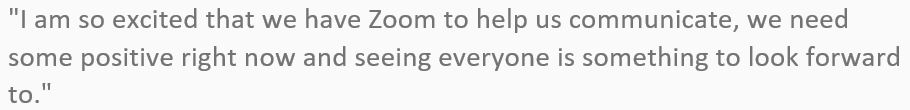 "I am so excited that we have Zoom to help us communicate, we need some positive right now and seeing everyone is something to look forward to."